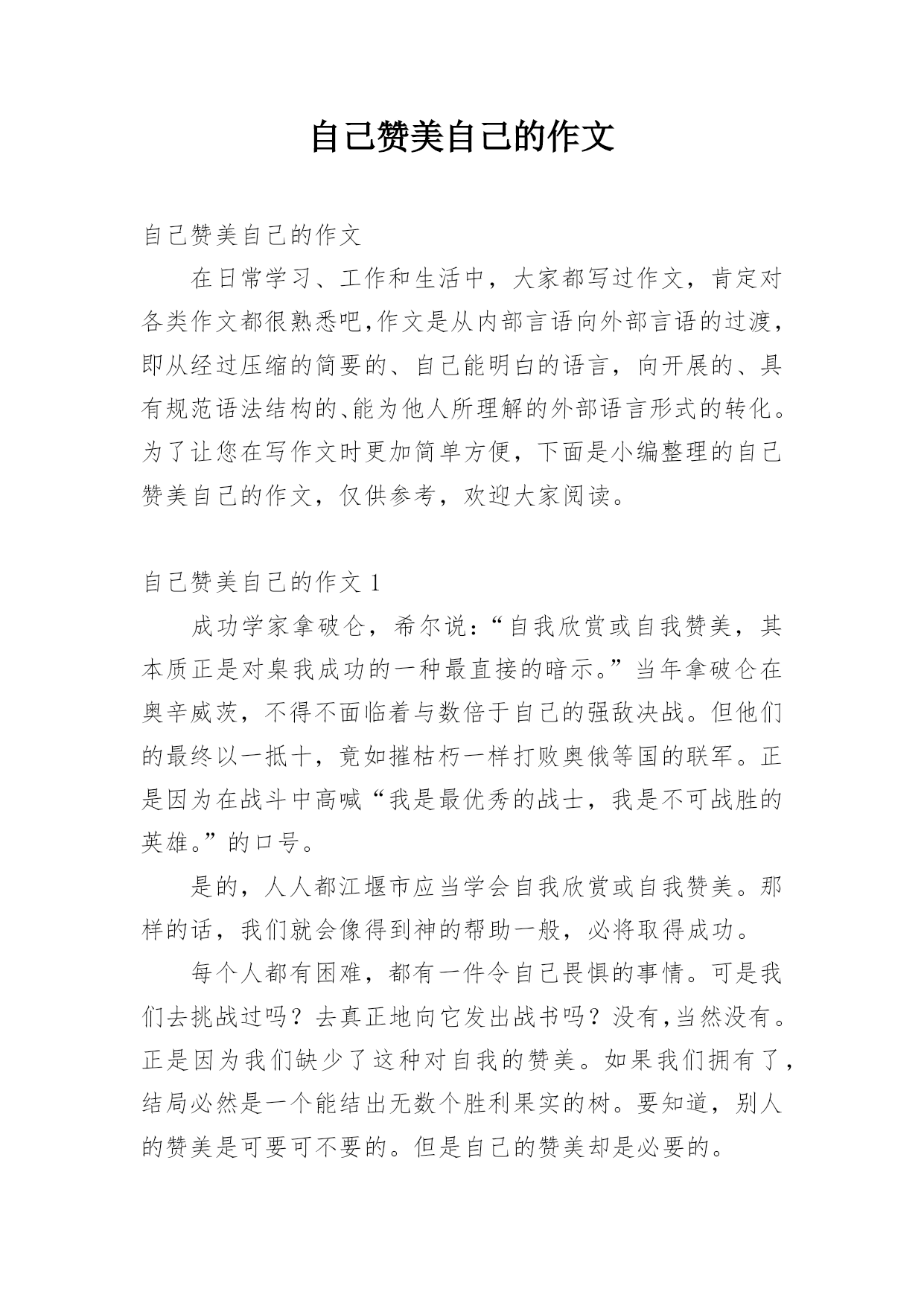 自己赞美自己的作文

自己赞美自己的作文

在日常学习、工作和生活中，大家都写过作文，肯定对各类作文都很熟悉吧,作文是从内部言语向外部言语的过渡，即从经过压缩的简要的、自己能明白的语言，向开展的、具有规范语法结构的、能为他人所理解的外部语言形式的转化。为了让您在写作文时更加简单方便，下面是小编整理的自己赞美自己的作文，仅供参考，欢迎大家阅读。

自己赞美自己的作文 1

成功学家拿破仑，希尔说：“自我欣赏或自我赞美，其本质正是对臬我成功的一种最直接的暗示。”当年拿破仑在奥辛威茨，不得不面临着与数倍于自己的强敌决战。但他们的最终以一抵十，竟如摧枯朽一样打败奥俄等国的联军。正是因为在战斗中高喊“我是最优秀的战士，我是不可战胜的英雄。”的口号。

是的，人人都江堰市应当学会自我欣赏或自我赞美。那样的话，我们就会像得到神的帮助一般，必将取得成功。

每个人都有困难，都有一件令自己畏惧的事情。可是我们去挑战过吗？去真正地向它发出战书吗？没有，当然没有。正是因为我们缺少了这种对自我的赞美。如果我们拥有了，结局必然是一个能结出无数个胜利果实的树。要知道，别人的赞美是可要可不要的。但是自己的赞美却是必要的。